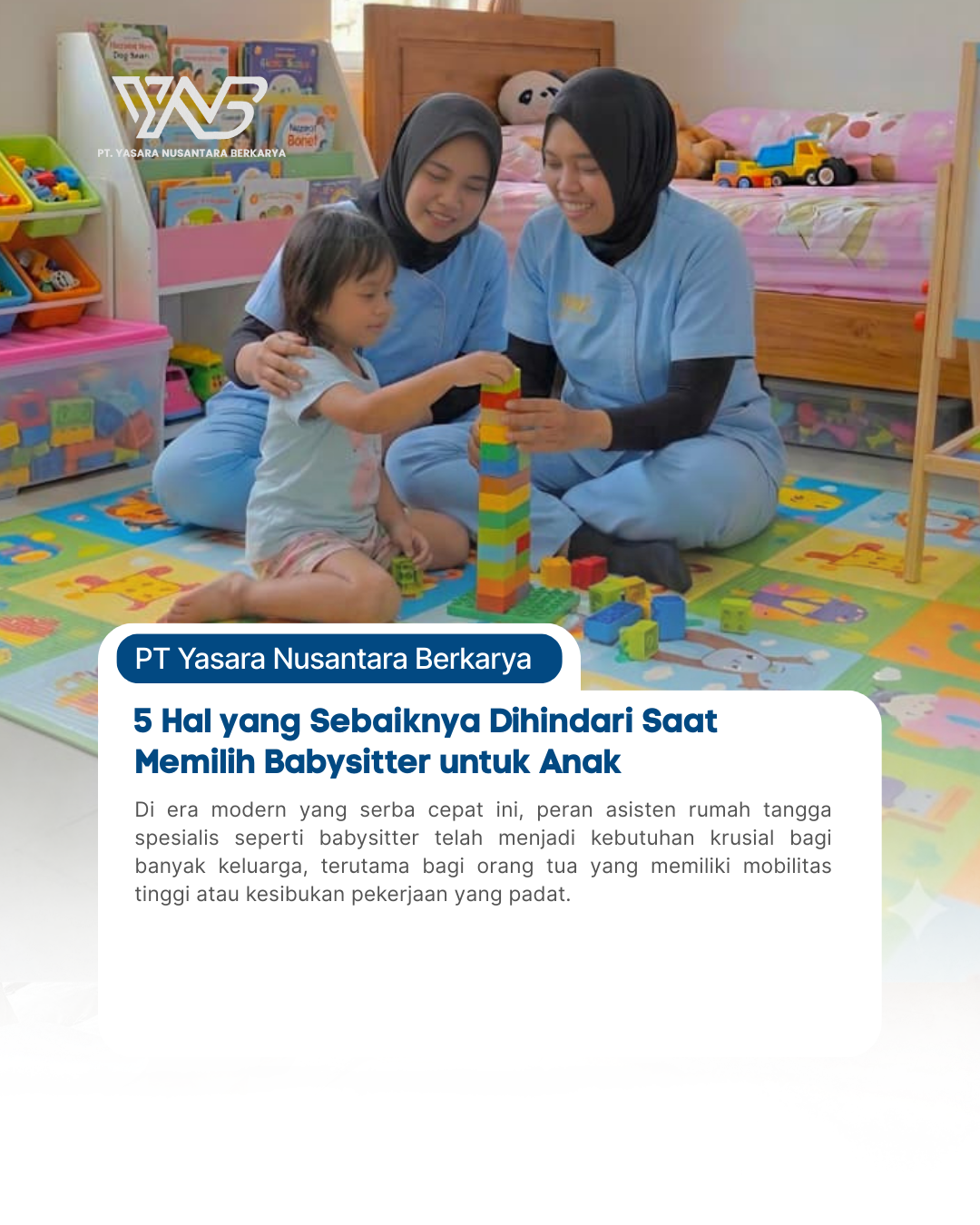 PT. YASARA NUSANTARA BERKARYA

PT Yasara Nusantara Berkarya

5 Hal yang Sebaiknya Dihindari Saat Memilih Babysitter untuk Anak

Di era modern yang serba cepat ini, peran asisten rumah tangga spesialis seperti babysitter telah menjadi kebutuhan krusial bagi banyak keluarga, terutama bagi orang tua yang memiliki mobilitas tinggi atau kesibukan pekerjaan yang padat.